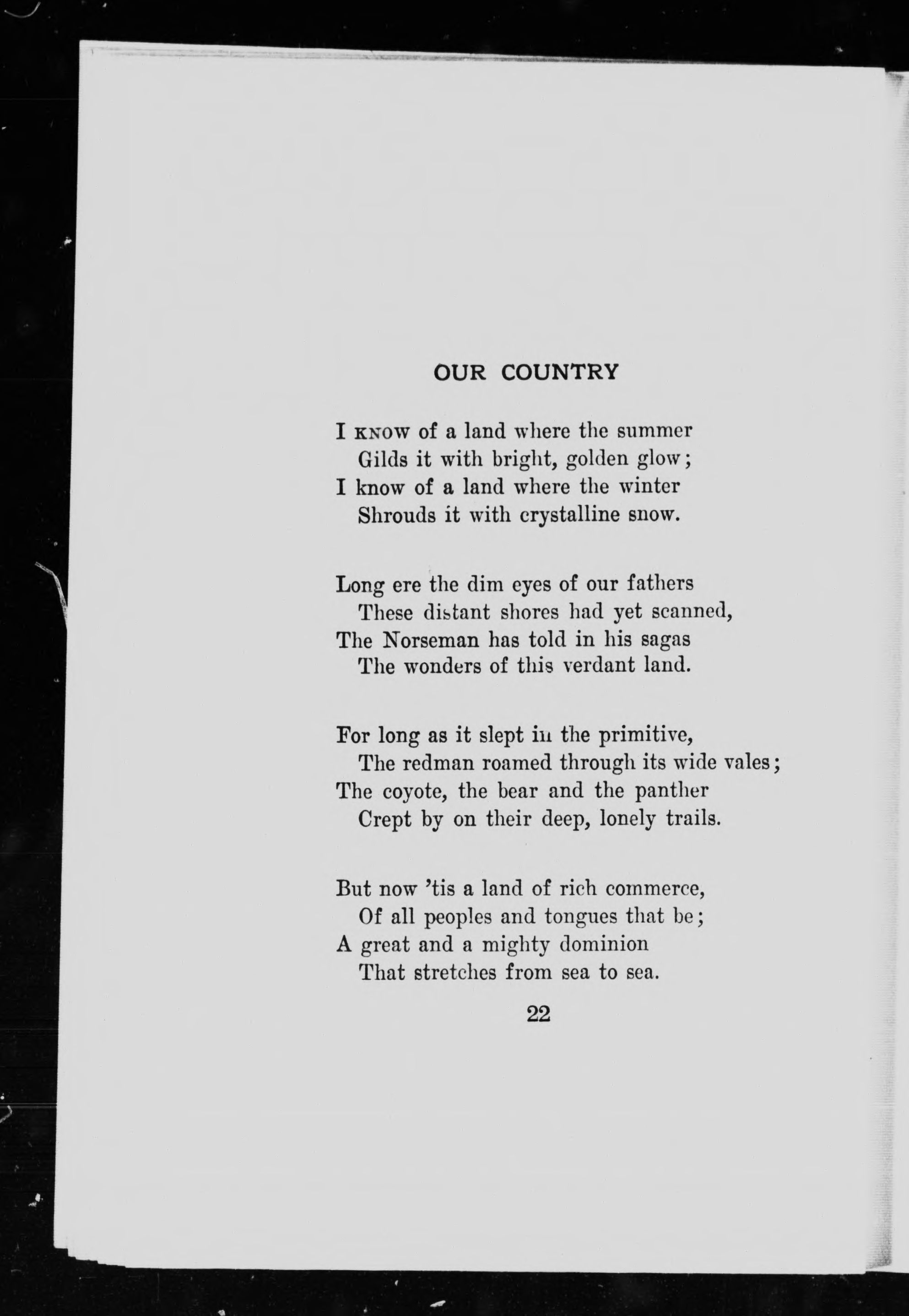 OUR COUNTRY

I KNOW of a land where the summer
Gilds it with bright, golden glow;
I know of a land where the winter
Shrouds it with crystalline snow.

Long ere the dim eyes of our fathers
These distant shores had yet scanned,
The Norseman has told in his sagas
The wonders of this verdant land.

For long as it slept in the primitive,
The redman roamed through its wide vales;
The coyote, the bear and the panther
Crept by on their deep, lonely trails.

But now 'tis a land of rich commerce,
Of all peoples and tongues that be;
A great and a mighty dominion
That stretches from sea to sea.

22